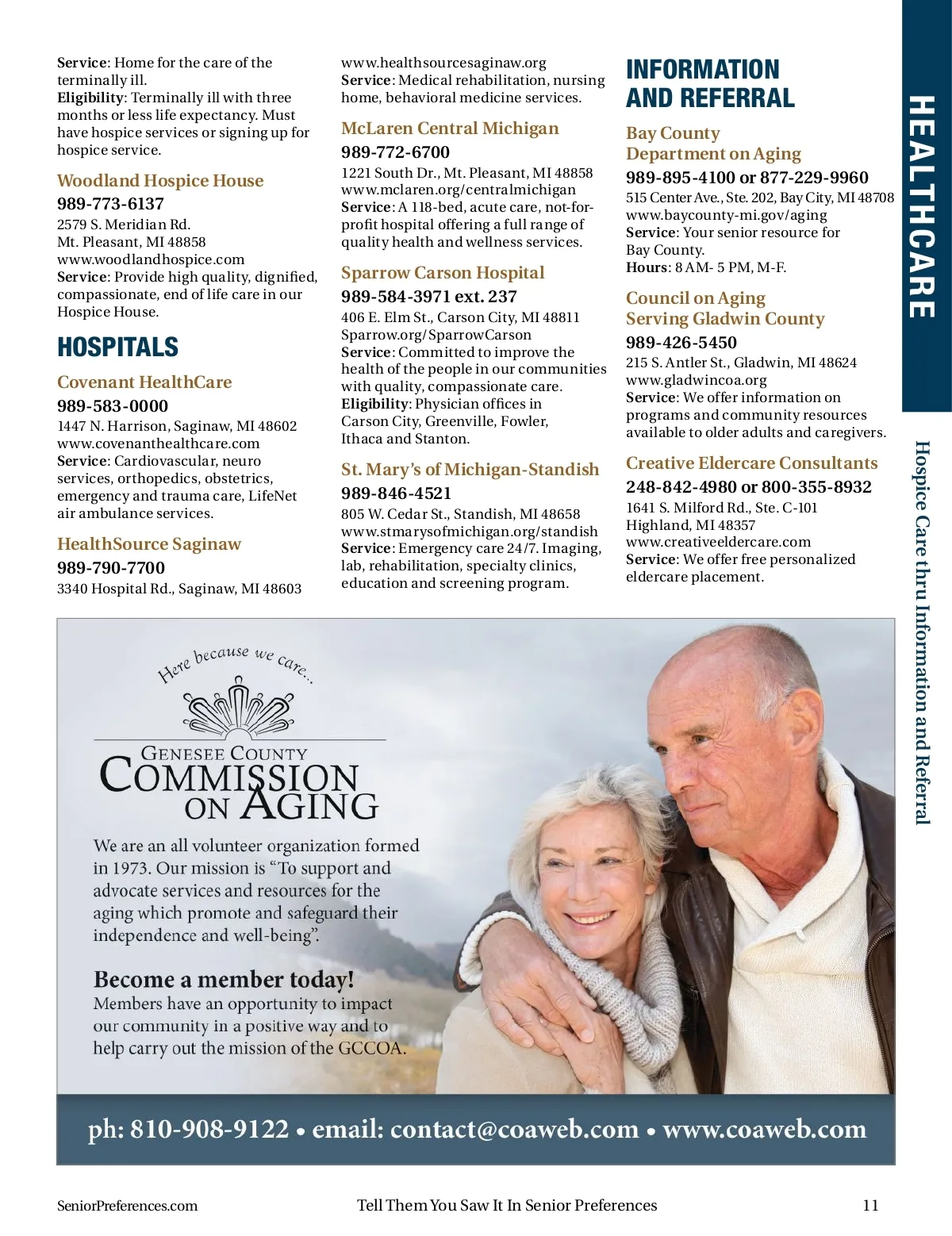 Service: Home for the care of the terminally ill.
Eligibility: Terminally ill with three months or less life expectancy. Must have hospice services or signing up for hospice service.

Woodland Hospice House
989-773-6137
2579 S. Meridian Rd.
Mt. Pleasant, MI 48858
www.woodlandhospice.com
Service: Provide high quality, dignified, compassionate, end of life care in our Hospice House.

HOSPITALS

Covenant HealthCare
989-583-0000
1447 N. Harrison, Saginaw, MI 48602
www.covenanthealthcare.com
Service: Cardiovascular, neuro services, orthopedics, obstetrics, emergency and trauma care, LifeNet air ambulance services.

HealthSource Saginaw
989-790-7700
3340 Hospital Rd., Saginaw, MI 48603
www.healthsourcesaginaw.org
Service: Medical rehabilitation, nursing home, behavioral medicine services.

McLaren Central Michigan
989-772-6700
1221 South Dr., Mt. Pleasant, MI 48858
www.mclaren.org/centralmichigan
Service: A 118-bed, acute care, not-for-profit hospital offering a full range of quality health and wellness services.

Sparrow Carson Hospital
989-584-3971 ext. 237
406 E. Elm St., Carson City, MI 48811
Sparrow.org/SparrowCarson
Service: Committed to improve the health of the people in our communities with quality, compassionate care.
Eligibility: Physician offices in Carson City, Greenville, Fowler, Ithaca and Stanton.

St. Mary's of Michigan-Standish
989-846-4521
805 W. Cedar St., Standish, MI 48658
www.stmarysofmichigan.org/standish
Service: Emergency care 24/7. Imaging, lab, rehabilitation, specialty clinics, education and screening program.

INFORMATION AND REFERRAL

Bay County Department on Aging
989-895-4100 or 877-229-9960
515 Center Ave., Ste. 202, Bay City, MI 48708
www.baycounty-mi.gov/aging
Service: Your senior resource for Bay County.
Hours: 8 AM- 5 PM, M-F.

Council on Aging Serving Gladwin County
989-426-5450
215 S. Antler St., Gladwin, MI 48624
www.gladwincoa.org
Service: We offer information on programs and community resources available to older adults and caregivers.

Creative Eldercare Consultants
248-842-4980 or 800-355-8932
1641 S. Milford Rd., Ste. C-101
Highland, MI 48357
www.creativeeldercare.com
Service: We offer free personalized eldercare placement.

HEALTHCARE

Hospice Care thru Information and Referral

Here because we care...

GENESEE COUNTY COMMISSION ON AGING

We are an all volunteer organization formed in 1973. Our mission is "To support and advocate services and resources for the aging which promote and safeguard their independence and well-being".

Become a member today!
Members have an opportunity to impact our community in a positive way and to help carry out the mission of the GCCOA.

ph: 810-908-9122 • email: contact@coaweb.com • www.coaweb.com

SeniorPreferences.com Tell Them You Saw It In Senior Preferences 11